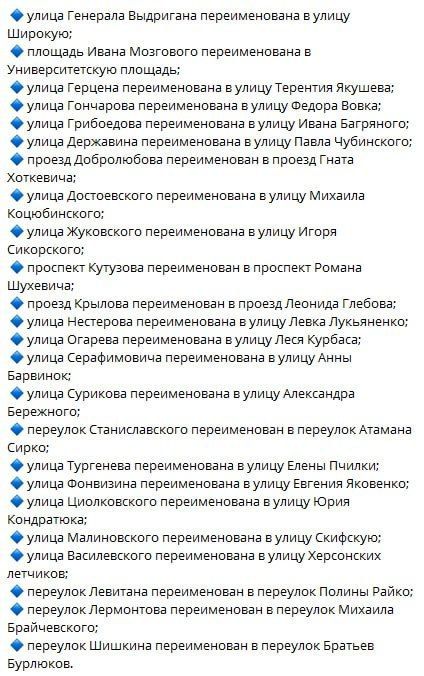 🔹 улица Генерала Выдригана переименована в улицу Широкую;
🔹 площадь Ивана Мозгового переименована в Университетскую площадь;
🔹 улица Герцена переименована в улицу Терентия Якушева;
🔹 улица Гончарова переименована в улицу Федора Вовка;
🔹 улица Грибоедова переименована в улицу Ивана Багряного;
🔹 улица Державина переименована в улицу Павла Чубинского;
🔹 проезд Добролюбова переименован в проезд Гната Хоткевича;
🔹 улица Достоевского переименована в улицу Михаила Коцюбинского;
🔹 улица Жуковского переименована в улицу Игоря Сикорского;
🔹 проспект Кутузова переименован в проспект Романа Шухевича;
🔹 проезд Крылова переименован в проезд Леонида Глебова;
🔹 улица Нестерова переименована в улицу Левка Лукьяненко;
🔹 улица Огарева переименована в улицу Леся Курбаса;
🔹 улица Серафимовича переименована в улицу Анны Барвинок;
🔹 улица Сурикова переименована в улицу Александра Бережного;
🔹 переулок Станиславского переименован в переулок Атамана Сирко;
🔹 улица Тургенева переименована в улицу Елены Пчилки;
🔹 улица Фонвизина переименована в улицу Евгения Яковенко;
🔹 улица Циолковского переименована в улицу Юрия Кондратюка;
🔹 улица Малиновского переименована в улицу Скифскую;
🔹 улица Василевского переименована в улицу Херсонских летчиков;
🔹 переулок Левитана переименован в переулок Полины Райко;
🔹 переулок Лермонтова переименован в переулок Михаила Брайчевского;
🔹 переулок Шишкина переименован в переулок Братьев Бурлюков.